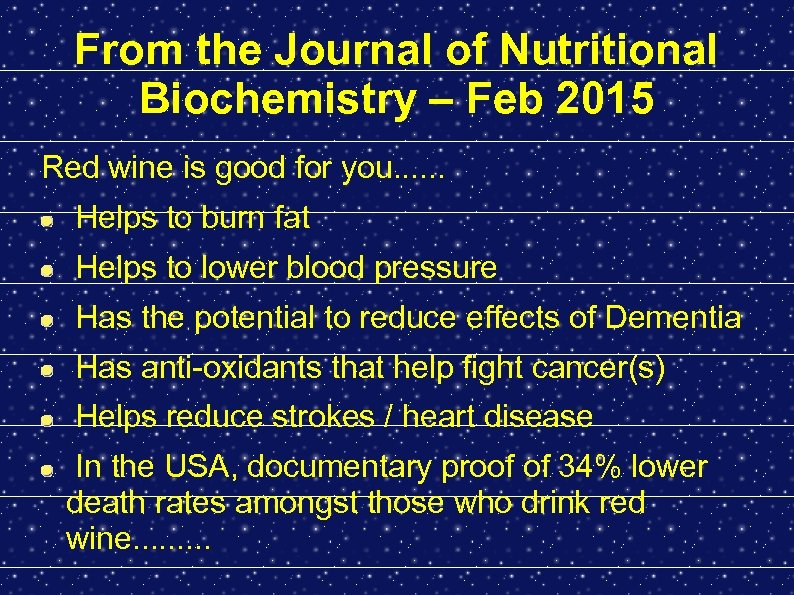 From the Journal of Nutritional Biochemistry – Feb 2015

Red wine is good for you......

- Helps to burn fat
- Helps to lower blood pressure
- Has the potential to reduce effects of Dementia
- Has anti-oxidants that help fight cancer(s)
- Helps reduce strokes / heart disease
- In the USA, documentary proof of 34% lower death rates amongst those who drink red wine.........